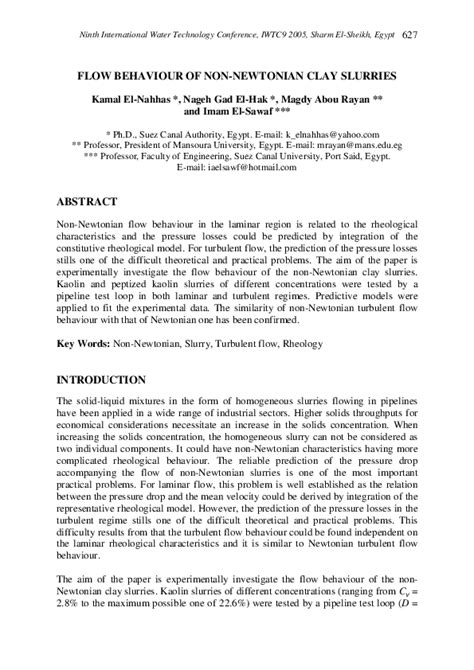 Ninth International Water Technology Conference, IWTC9 2005, Sharm El-Sheikh, Egypt 627

FLOW BEHAVIOUR OF NON-NEWTONIAN CLAY SLURRIES

Kamal El-Nahhas *, Nageh Gad El-Hak *, Magdy Abou Rayan ** and Imam El-Sawaf ***

* Ph.D., Suez Canal Authority, Egypt. E-mail: k_elnahhas@yahoo.com
** Professor, President of Mansoura University, Egypt. E-mail: mrayan@mans.edu.eg
*** Professor, Faculty of Engineering, Suez Canal University, Port Said, Egypt. E-mail: iaelsawf@hotmail.com

ABSTRACT

Non-Newtonian flow behaviour in the laminar region is related to the rheological characteristics and the pressure losses could be predicted by integration of the constitutive rheological model. For turbulent flow, the prediction of the pressure losses stills one of the difficult theoretical and practical problems. The aim of the paper is experimentally investigate the flow behaviour of the non-Newtonian clay slurries. Kaolin and peptized kaolin slurries of different concentrations were tested by a pipeline test loop in both laminar and turbulent regimes. Predictive models were applied to fit the experimental data. The similarity of non-Newtonian turbulent flow behaviour with that of Newtonian one has been confirmed.

Key Words: Non-Newtonian, Slurry, Turbulent flow, Rheology

INTRODUCTION

The solid-liquid mixtures in the form of homogeneous slurries flowing in pipelines have been applied in a wide range of industrial sectors. Higher solids throughputs for economical considerations necessitate an increase in the solids concentration. When increasing the solids concentration, the homogeneous slurry can not be considered as two individual components. It could have non-Newtonian characteristics having more complicated rheological behaviour. The reliable prediction of the pressure drop accompanying the flow of non-Newtonian slurries is one of the most important practical problems. For laminar flow, this problem is well established as the relation between the pressure drop and the mean velocity could be derived by integration of the representative rheological model. However, the prediction of the pressure losses in the turbulent regime stills one of the difficult theoretical and practical problems. This difficulty results from that the turbulent flow behaviour could be found independent on the laminar rheological characteristics and it is similar to Newtonian turbulent flow behaviour.

The aim of the paper is experimentally investigate the flow behaviour of the non-Newtonian clay slurries. Kaolin slurries of different concentrations (ranging from $C_v$ = 2.8% to the maximum possible one of 22.6%) were tested by a pipeline test loop ($D$ =